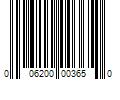 0 06200 00365 0